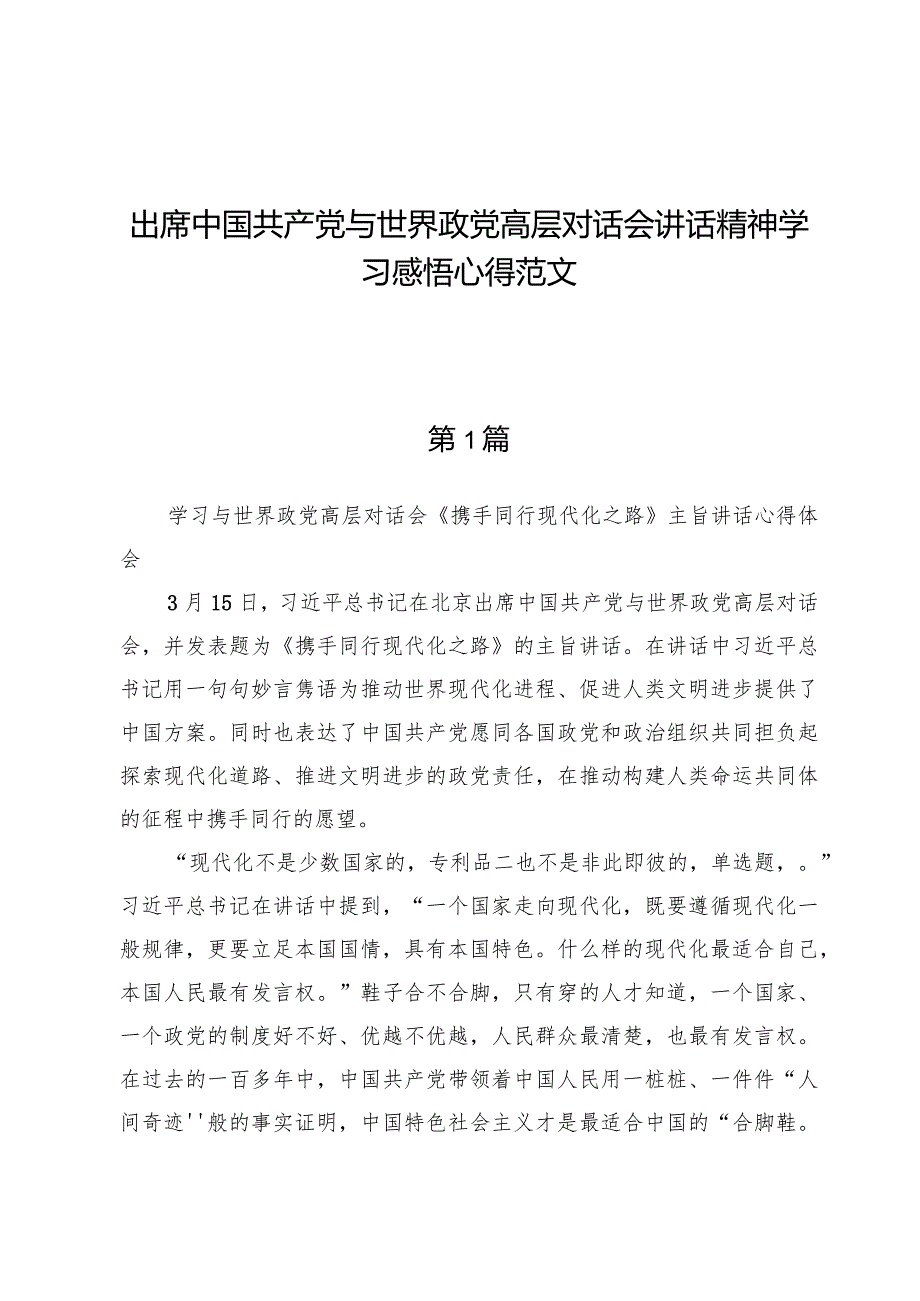 出席中国共产党与世界政党高层对话会讲话精神学习感悟心得范文

第1篇

学习与世界政党高层对话会《携手同行现代化之路》主旨讲话心得体会

3月15日，习近平总书记在北京出席中国共产党与世界政党高层对话会，并发表题为《携手同行现代化之路》的主旨讲话。在讲话中习近平总书记用一句句妙言隽语为推动世界现代化进程、促进人类文明进步提供了中国方案。同时也表达了中国共产党愿同各国政党和政治组织共同担负起探索现代化道路、推进文明进步的政党责任，在推动构建人类命运共同体的征程中携手同行的愿望。

“现代化不是少数国家的，专利品二也不是非此即彼的，单选题，。”习近平总书记在讲话中提到，“一个国家走向现代化，既要遵循现代化一般规律，更要立足本国国情，具有本国特色。什么样的现代化最适合自己，本国人民最有发言权。”鞋子合不合脚，只有穿的人才知道，一个国家、一个政党的制度好不好、优越不优越，人民群众最清楚，也最有发言权。在过去的一百多年中，中国共产党带领着中国人民用一桩桩、一件件“人间奇迹''般的事实证明，中国特色社会主义才是最适合中国的“合脚鞋。